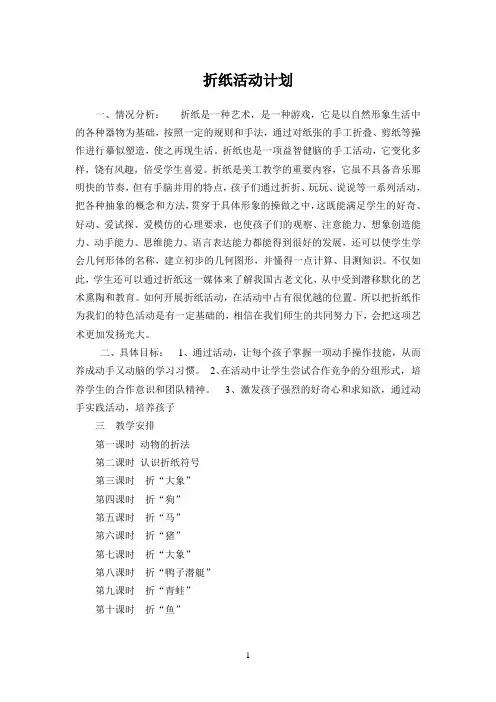 折纸活动计划

一、情况分析：　　折纸是一种艺术，是一种游戏，它是以自然形象生活中的各种器物为基础，按照一定的规则和手法，通过对纸张的手工折叠、剪纸等操作进行摹似塑造，使之再现生活。折纸也是一项益智健脑的手工活动，它变化多样，饶有风趣，倍受学生喜爱。折纸是美工教学的重要内容，它虽不具备音乐那明快的节奏，但有手脑并用的特点，孩子们通过折折、玩玩、说说等一系列活动，把各种抽象的概念和方法，贯穿于具体形象的操做之中，这既能满足学生的好奇、好动、爱试探、爱模仿的心理要求，也使孩子们的观察、注意能力、想象创造能力、动手能力、思维能力、语言表达能力都能得到很好的发展，还可以使学生学会几何形体的名称，建立初步的几何图形，并懂得一点计算、目测知识。不仅如此，学生还可以通过折纸这一媒体来了解我国古老文化，从中受到潜移默化的艺术熏陶和教育。如何开展折纸活动，在活动中占有很优越的位置。所以把折纸作为我们的特色活动是有一定基础的，相信在我们师生的共同努力下，会把这项艺术更加发扬光大。

二、具体目标：　1、通过活动，让每个孩子掌握一项动手操作技能，从而养成动手又动脑的学习习惯。　2、在活动中让学生尝试合作竞争的分组形式，培养学生的合作意识和团队精神。　3、激发孩子强烈的好奇心和求知欲，通过动手实践活动，培养孩子

三　教学安排

第一课时　动物的折法

第二课时　认识折纸符号

第三课时　折“大象”

第四课时　折“狗”

第五课时　折“马”

第六课时　折“猪”

第七课时　折“大象”

第八课时　折“鸭子潜艇”

第九课时　折“青蛙”

第十课时　折“鱼”

1